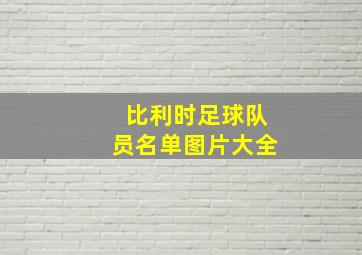 比利时足球队员名单图片大全